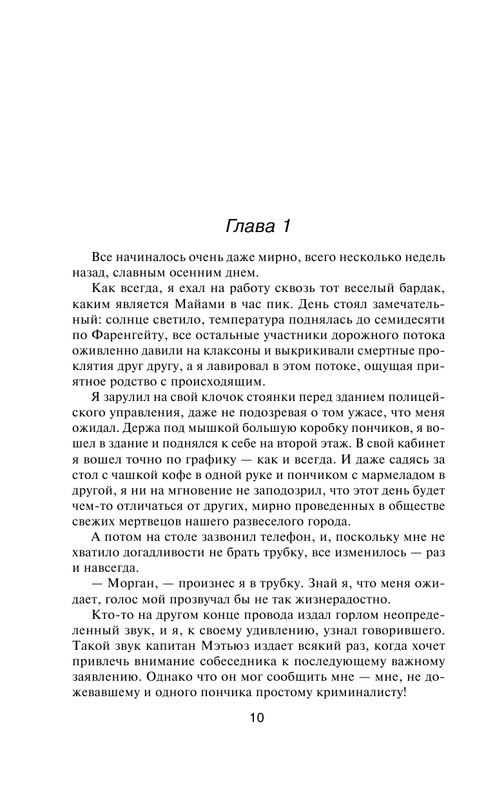 Глава 1

Все начиналось очень даже мирно, всего несколько недель назад, славным осенним днем.

Как всегда, я ехал на работу сквозь тот веселый бардак, каким является Майами в час пик. День стоял замечательный: солнце светило, температура поднялась до семидесяти по Фаренгейту, все остальные участники дорожного потока оживленно давили на клаксоны и выкрикивали смертные проклятия друг другу, а я лавировал в этом потоке, ощущая приятное родство с происходящим.

Я зарулил на свой клочок стоянки перед зданием полицейского управления, даже не подозревая о том ужасе, что меня ожидал. Держа под мышкой большую коробку пончиков, я вошел в здание и поднялся к себе на второй этаж. В свой кабинет я вошел точно по графику — как и всегда. И даже садясь за стол с чашкой кофе в одной руке и пончиком с мармеладом в другой, я ни на мгновение не заподозрил, что этот день будет чем-то отличаться от других, мирно проведенных в обществе свежих мертвецов нашего развеселого города.

А потом на столе зазвонил телефон, и, поскольку мне не хватило догадливости не брать трубку, все изменилось — раз и навсегда.

— Морган, — произнес я в трубку. Знай я, что меня ожидает, голос мой прозвучал бы не так жизнерадостно.

Кто-то на другом конце провода издал горлом неопределенный звук, и я, к своему удивлению, узнал говорившего. Такой звук капитан Мэтьюз издает всякий раз, когда хочет привлечь внимание собеседника к последующему важному заявлению. Однако что он мог сообщить мне — мне, не дожевавшему и одного пончика простому криминалисту!

10